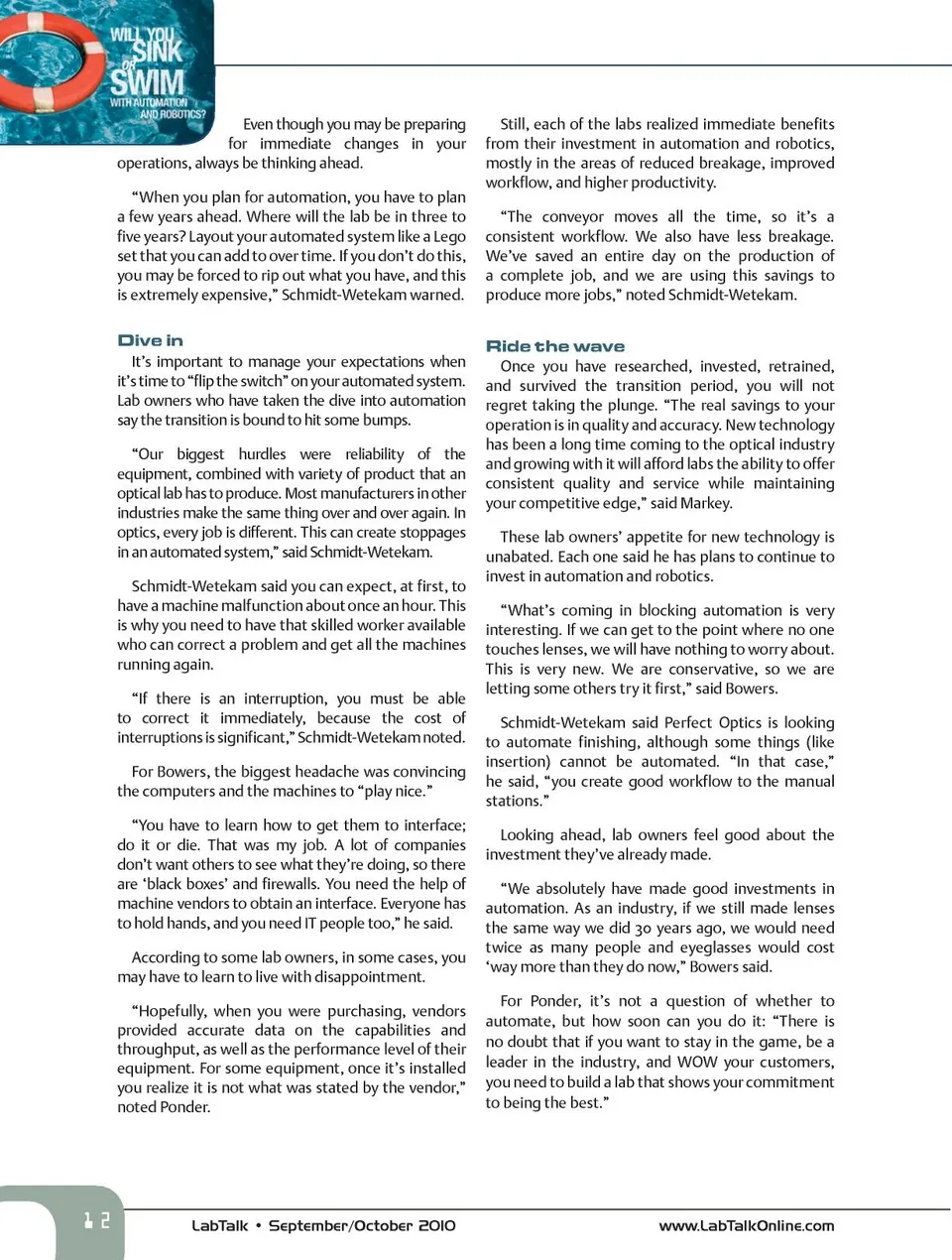 WILL YOU SINK or SWIM WITH AUTOMATION AND ROBOTICS?

Even though you may be preparing for immediate changes in your operations, always be thinking ahead.

"When you plan for automation, you have to plan a few years ahead. Where will the lab be in three to five years? Layout your automated system like a Lego set that you can add to over time. If you don't do this, you may be forced to rip out what you have, and this is extremely expensive," Schmidt-Wetekam warned.

Dive in

It's important to manage your expectations when it's time to "flip the switch" on your automated system. Lab owners who have taken the dive into automation say the transition is bound to hit some bumps.

"Our biggest hurdles were reliability of the equipment, combined with variety of product that an optical lab has to produce. Most manufacturers in other industries make the same thing over and over again. In optics, every job is different. This can create stoppages in an automated system," said Schmidt-Wetekam.

Schmidt-Wetekam said you can expect, at first, to have a machine malfunction about once an hour. This is why you need to have that skilled worker available who can correct a problem and get all the machines running again.

"If there is an interruption, you must be able to correct it immediately, because the cost of interruptions is significant," Schmidt-Wetekam noted.

For Bowers, the biggest headache was convincing the computers and the machines to "play nice."

"You have to learn how to get them to interface; do it or die. That was my job. A lot of companies don't want others to see what they're doing, so there are 'black boxes' and firewalls. You need the help of machine vendors to obtain an interface. Everyone has to hold hands, and you need IT people too," he said.

According to some lab owners, in some cases, you may have to learn to live with disappointment.

"Hopefully, when you were purchasing, vendors provided accurate data on the capabilities and throughput, as well as the performance level of their equipment. For some equipment, once it's installed you realize it is not what was stated by the vendor," noted Ponder.

Still, each of the labs realized immediate benefits from their investment in automation and robotics, mostly in the areas of reduced breakage, improved workflow, and higher productivity.

"The conveyor moves all the time, so it's a consistent workflow. We also have less breakage. We've saved an entire day on the production of a complete job, and we are using this savings to produce more jobs," noted Schmidt-Wetekam.

Ride the wave

Once you have researched, invested, retrained, and survived the transition period, you will not regret taking the plunge. "The real savings to your operation is in quality and accuracy. New technology has been a long time coming to the optical industry and growing with it will afford labs the ability to offer consistent quality and service while maintaining your competitive edge," said Markey.

These lab owners' appetite for new technology is unabated. Each one said he has plans to continue to invest in automation and robotics.

"What's coming in blocking automation is very interesting. If we can get to the point where no one touches lenses, we will have nothing to worry about. This is very new. We are conservative, so we are letting some others try it first," said Bowers.

Schmidt-Wetekam said Perfect Optics is looking to automate finishing, although some things (like insertion) cannot be automated. "In that case," he said, "you create good workflow to the manual stations."

Looking ahead, lab owners feel good about the investment they've already made.

"We absolutely have made good investments in automation. As an industry, if we still made lenses the same way we did 30 years ago, we would need twice as many people and eyeglasses would cost 'way more than they do now," Bowers said.

For Ponder, it's not a question of whether to automate, but how soon can you do it: "There is no doubt that if you want to stay in the game, be a leader in the industry, and WOW your customers, you need to build a lab that shows your commitment to being the best."

12

LabTalk • September/October 2010

www.LabTalkOnline.com